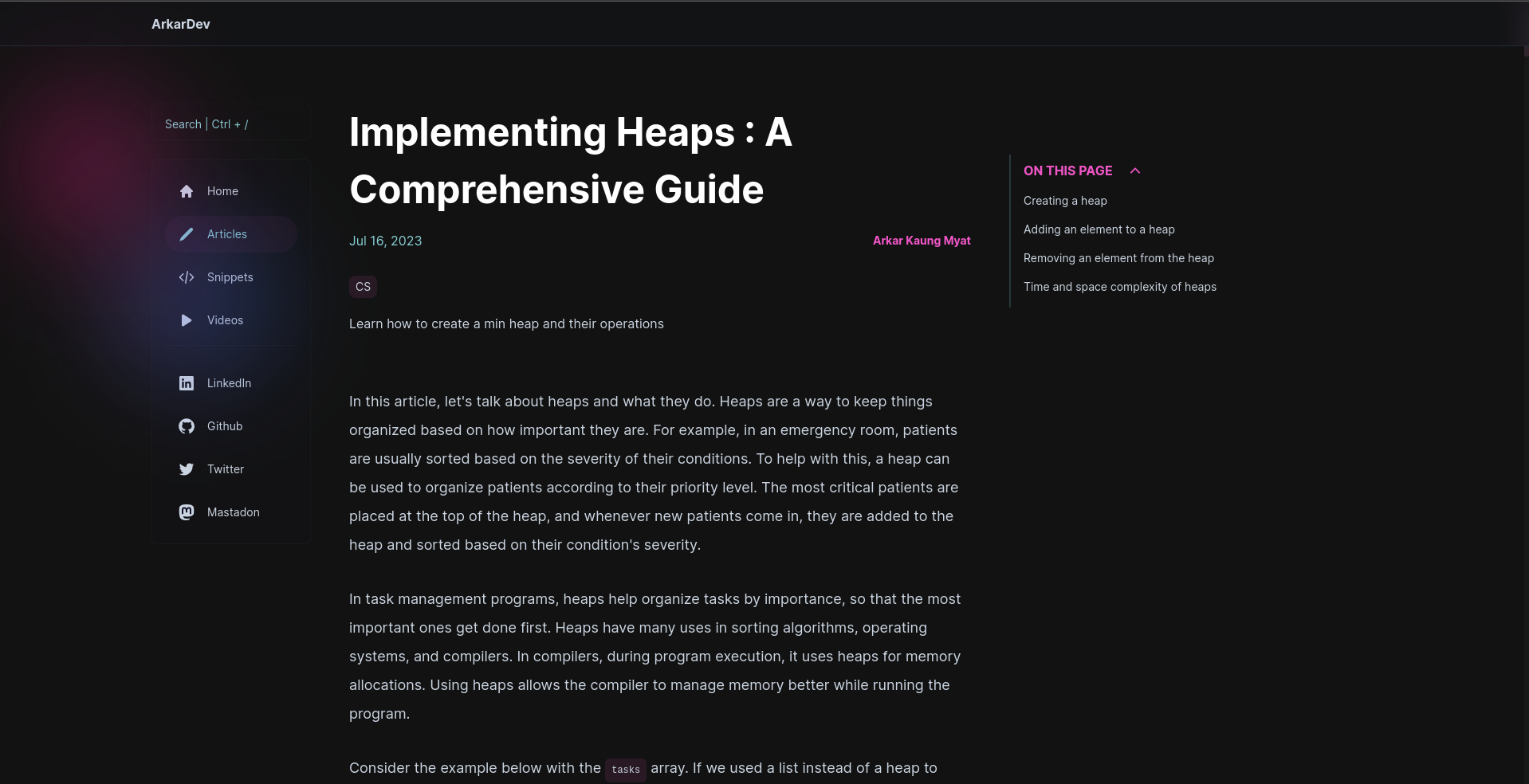 ArkarDev

Search | Ctrl + /

Home
Articles
Snippets
Videos

LinkedIn
Github
Twitter
Mastadon

Implementing Heaps : A Comprehensive Guide

Jul 16, 2023

Arkar Kaung Myat

CS

Learn how to create a min heap and their operations

In this article, let's talk about heaps and what they do. Heaps are a way to keep things organized based on how important they are. For example, in an emergency room, patients are usually sorted based on the severity of their conditions. To help with this, a heap can be used to organize patients according to their priority level. The most critical patients are placed at the top of the heap, and whenever new patients come in, they are added to the heap and sorted based on their condition's severity.

In task management programs, heaps help organize tasks by importance, so that the most important ones get done first. Heaps have many uses in sorting algorithms, operating systems, and compilers. In compilers, during program execution, it uses heaps for memory allocations. Using heaps allows the compiler to manage memory better while running the program.

Consider the example below with the tasks array. If we used a list instead of a heap to

ON THIS PAGE

Creating a heap
Adding an element to a heap
Removing an element from the heap
Time and space complexity of heaps